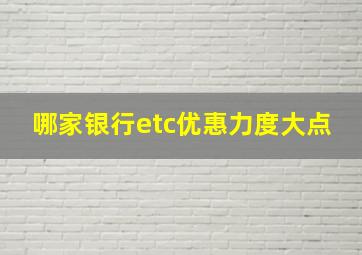 哪家银行etc优惠力度大点